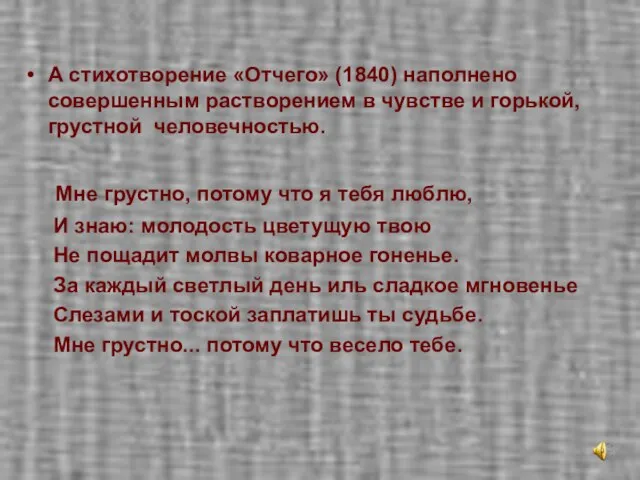 • А стихотворение «Отчего» (1840) наполнено совершенным растворением в чувстве и горькой, грустной человечностью.

Мне грустно, потому что я тебя люблю,
И знаю: молодость цветущую твою
Не пощадит молвы коварное гоненье.
За каждый светлый день иль сладкое мгновенье
Слезами и тоской заплатишь ты судьбе.
Мне грустно... потому что весело тебе.